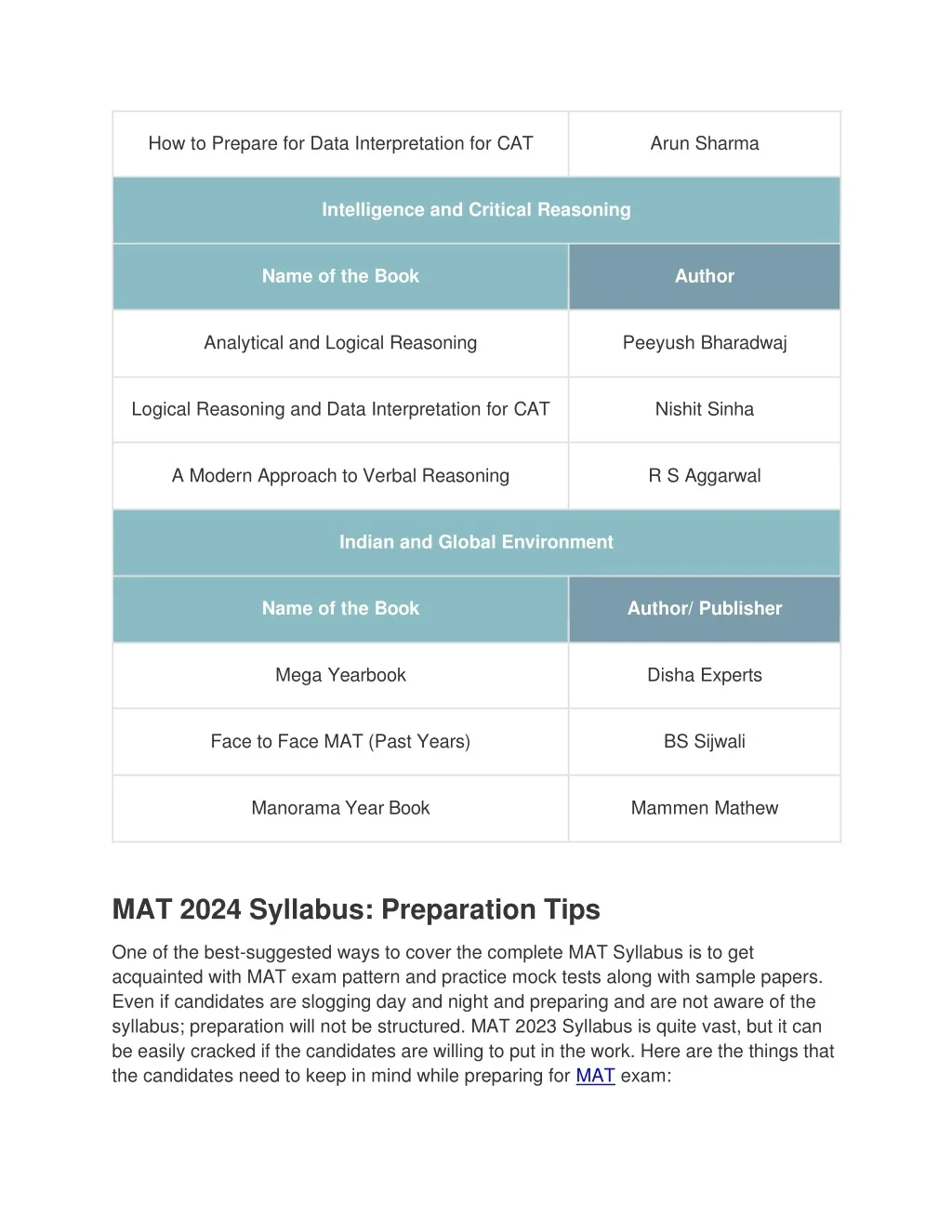 | How to Prepare for Data Interpretation for CAT | Arun Sharma |
|---|---|
| Intelligence and Critical Reasoning | |
| Name of the Book | Author |
| Analytical and Logical Reasoning | Peeyush Bharadwaj |
| Logical Reasoning and Data Interpretation for CAT | Nishit Sinha |
| A Modern Approach to Verbal Reasoning | R S Aggarwal |
| Indian and Global Environment | |
| Name of the Book | Author/ Publisher |
| Mega Yearbook | Disha Experts |
| Face to Face MAT (Past Years) | BS Sijwali |
| Manorama Year Book | Mammen Mathew |

MAT 2024 Syllabus: Preparation Tips

One of the best-suggested ways to cover the complete MAT Syllabus is to get acquainted with MAT exam pattern and practice mock tests along with sample papers. Even if candidates are slogging day and night and preparing and are not aware of the syllabus; preparation will not be structured. MAT 2023 Syllabus is quite vast, but it can be easily cracked if the candidates are willing to put in the work. Here are the things that the candidates need to keep in mind while preparing for MAT exam: